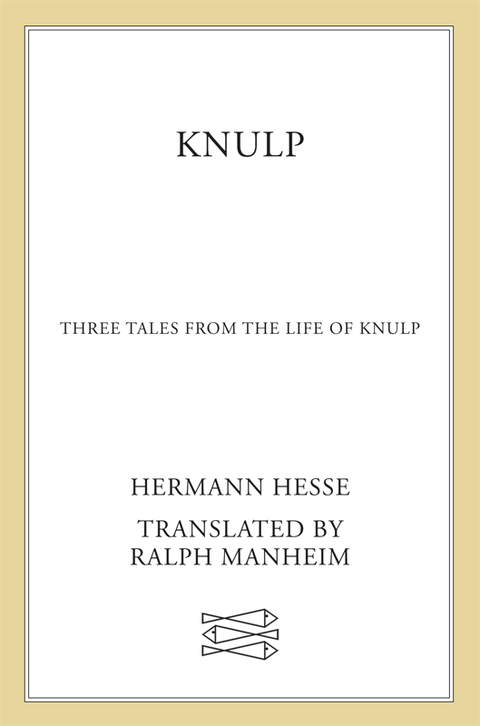 KNULP

THREE TALES FROM THE LIFE OF KNULP

HERMANN HESSE

TRANSLATED BY
RALPH MANHEIM